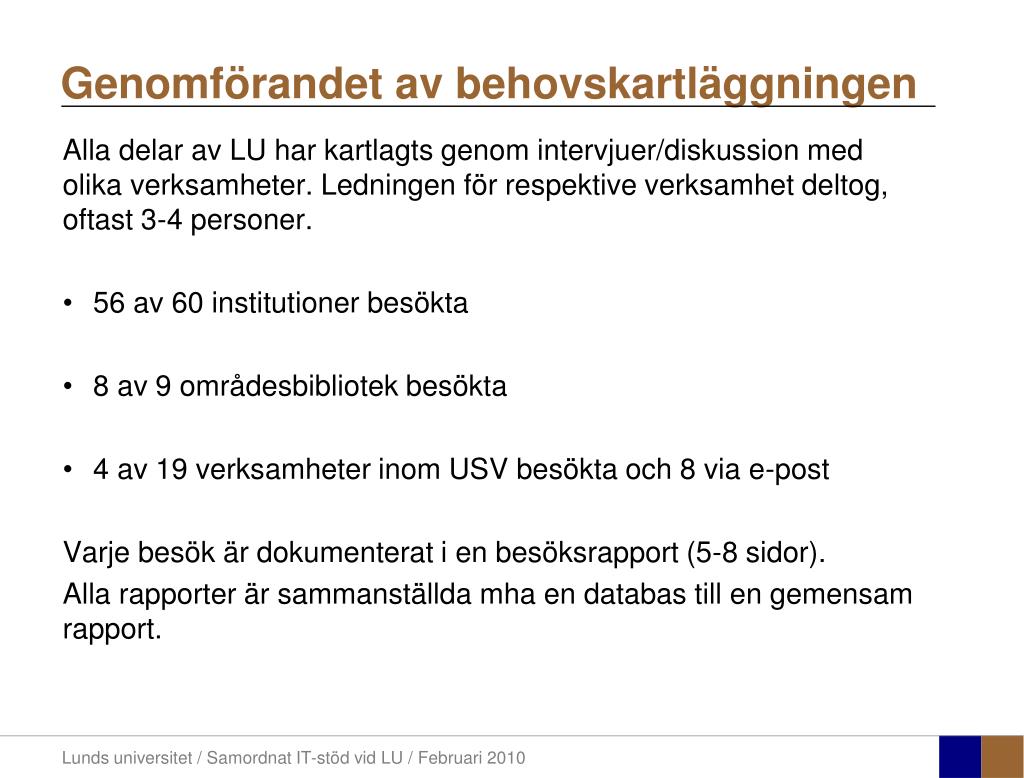 Genomförandet av behovskartläggningen

Alla delar av LU har kartlagts genom intervjuer/diskussion med olika verksamheter. Ledningen för respektive verksamhet deltog, oftast 3-4 personer.

• 56 av 60 institutioner besökta

• 8 av 9 områdesbibliotek besökta

• 4 av 19 verksamheter inom USV besökta och 8 via e-post

Varje besök är dokumenterat i en besöksrapport (5-8 sidor).
Alla rapporter är sammanställda mha en databas till en gemensam rapport.

Lunds universitet / Samordnat IT-stöd vid LU / Februari 2010